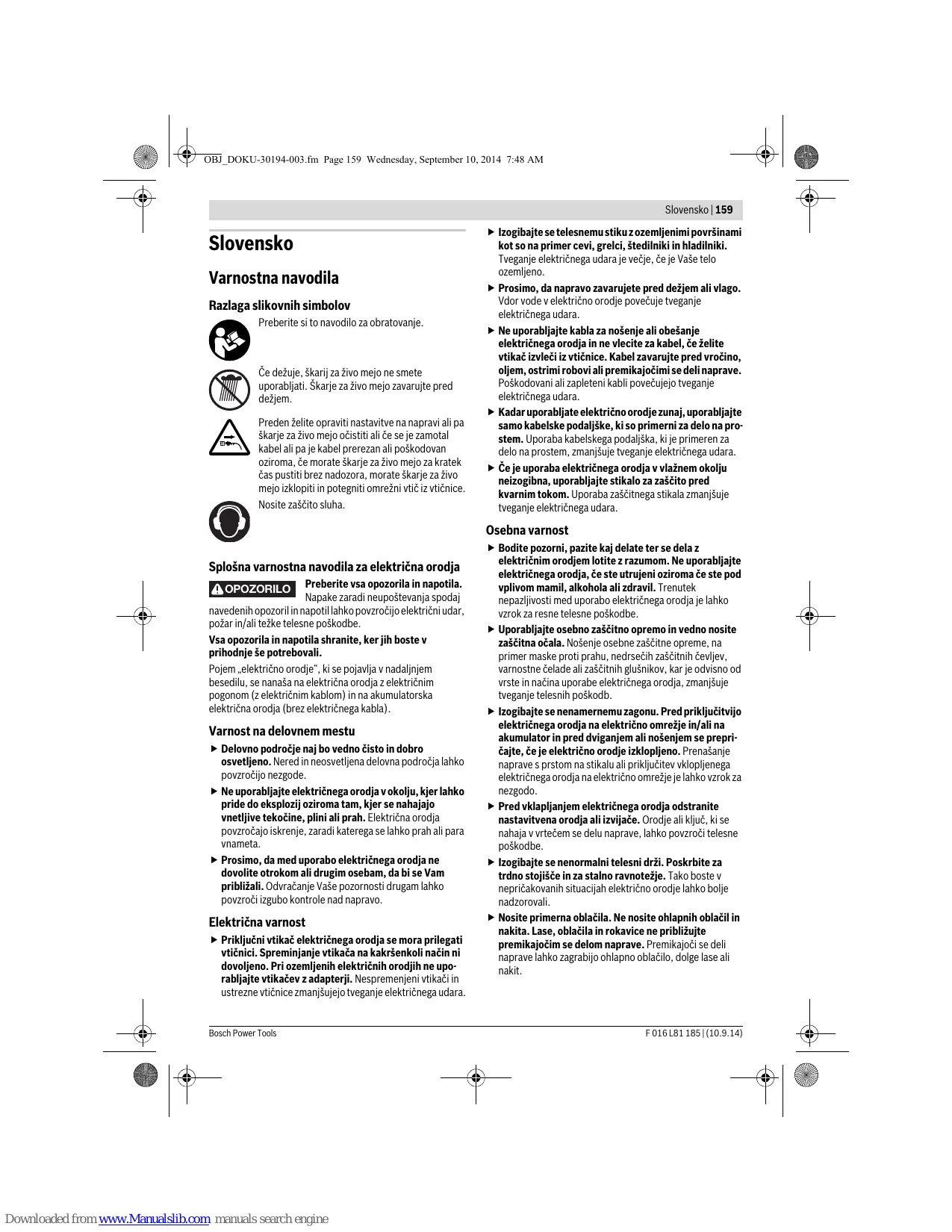 OBJ_DOKU-30194-003.fm Page 159 Wednesday, September 10, 2014 7:48 AM

Slovensko | 159

Slovensko

Varnostna navodila

Razlaga slikovnih simbolov

Preberite si to navodilo za obratovanje.

Če dežuje, škarij za živo mejo ne smete uporabljati. Škarje za živo mejo zavarujte pred dežjem.

Preden želite opraviti nastavitve na napravi ali pa škarje za živo mejo očistiti ali če se je zamotal kabel ali pa je kabel prerezan ali poškodovan oziroma, če morate škarje za živo mejo za kratek čas pustiti brez nadozora, morate škarje za živo mejo izklopiti in potegniti omrežni vtič iz vtičnice.

Nosite zaščito sluha.

Splošna varnostna navodila za električna orodja

OPOZORILO Preberite vsa opozorila in napotila. Napake zaradi neupoštevanja spodaj navedenih opozoril in napotil lahko povzročijo električni udar, požar in/ali težke telesne poškodbe.

Vsa opozorila in napotila shranite, ker jih boste v prihodnje še potrebovali.

Pojem „električno orodje“, ki se pojavlja v nadaljnjem besedilu, se nanaša na električna orodja z električnim pogonom (z električnim kablom) in na akumulatorska električna orodja (brez električnega kabla).

Varnost na delovnem mestu

▶ Delovno področje naj bo vedno čisto in dobro osvetljeno. Nered in neosvetljena delovna področja lahko povzročijo nezgode.

▶ Ne uporabljajte električnega orodja v okolju, kjer lahko pride do eksplozij oziroma tam, kjer se nahajajo vnetljive tekočine, plini ali prah. Električna orodja povzročajo iskrenje, zaradi katerega se lahko prah ali para vnameta.

▶ Prosimo, da med uporabo električnega orodja ne dovolite otrokom ali drugim osebam, da bi se Vam približali. Odvračanje Vaše pozornosti drugam lahko povzroči izgubo kontrole nad napravo.

Električna varnost

▶ Priključni vtikač električnega orodja se mora prilegati vtičnici. Spreminjanje vtikača na kakršenkoli način ni dovoljeno. Pri ozemljenih električnih orodjih ne uporabljajte vtikačev z adapterji. Nespremenjeni vtikači in ustrezne vtičnice zmanjšujejo tveganje električnega udara.

▶ Izogibajte se telesnemu stiku z ozemljenimi površinami kot so na primer cevi, grelci, štedilniki in hladilniki. Tveganje električnega udara je večje, če je Vaše telo ozemljeno.

▶ Prosimo, da napravo zavarujete pred dežjem ali vlago. Vdor vode v električno orodje povečuje tveganje električnega udara.

▶ Ne uporabljajte kabla za nošenje ali obešanje električnega orodja in ne vlecite za kabel, če želite vtikač izvleči iz vtičnice. Kabel zavarujte pred vročino, oljem, ostrimi robovi ali premikajočimi se deli naprave. Poškodovani ali zapleteni kabli povečujejo tveganje električnega udara.

▶ Kadar uporabljate električno orodje zunaj, uporabljajte samo kabelske podaljške, ki so primerni za delo na prostem. Uporaba kabelskega podaljška, ki je primeren za delo na prostem, zmanjšuje tveganje električnega udara.

▶ Če je uporaba električnega orodja v vlažnem okolju neizogibna, uporabljajte stikalo za zaščito pred kvarnim tokom. Uporaba zaščitnega stikala zmanjšuje tveganje električnega udara.

Osebna varnost

▶ Bodite pozorni, pazite kaj delate ter se dela z električnim orodjem lotite z razumom. Ne uporabljajte električnega orodja, če ste utrujeni oziroma če ste pod vplivom mamil, alkohola ali zdravil. Trenutek nepazljivosti med uporabo električnega orodja je lahko vzrok za resne telesne poškodbe.

▶ Uporabljajte osebno zaščitno opremo in vedno nosite zaščitna očala. Nošenje osebne zaščitne opreme, na primer maske proti prahu, nedrsečih zaščitnih čevljev, varnostne čelade ali zaščitnih glušnikov, kar je odvisno od vrste in načina uporabe električnega orodja, zmanjšuje tveganje telesnih poškodb.

▶ Izogibajte se nenamernemu zagonu. Pred priključitvijo električnega orodja na električno omrežje in/ali na akumulator in pred dviganjem ali nošenjem se prepričajte, če je električno orodje izklopljeno. Prenašanje naprave s prstom na stikalu ali priključitev vklopljenega električnega orodja na električno omrežje je lahko vzrok za nezgodo.

▶ Pred vklapljanjem električnega orodja odstranite nastavitvena orodja ali izvijače. Orodje ali ključ, ki se nahaja v vrtečem se delu naprave, lahko povzroči telesne poškodbe.

▶ Izogibajte se nenormalni telesni drži. Poskrbite za trdno stojišče in za stalno ravnotežje. Tako boste v nepričakovanih situacijah električno orodje lahko bolje nadzorovali.

▶ Nosite primerna oblačila. Ne nosite ohlapnih oblačil in nakita. Lase, oblačila in rokavice ne približujte premikajočim se delom naprave. Premikajoči se deli naprave lahko zagrabijo ohlapno oblačilo, dolge lase ali nakit.

Bosch Power Tools

F 016 L81 185 | (10.9.14)

Downloaded from www.Manualslib.com manuals search engine